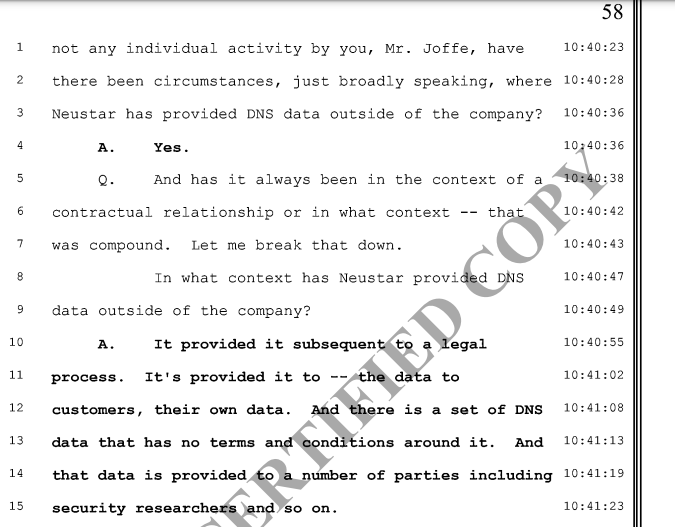 58

1 not any individual activity by you, Mr. Joffe, have 10:40:23
2 there been circumstances, just broadly speaking, where 10:40:28
3 Neustar has provided DNS data outside of the company? 10:40:36
4 A. Yes. 10:40:36
5 Q. And has it always been in the context of a 10:40:38
6 contractual relationship or in what context -- that 10:40:42
7 was compound. Let me break that down. 10:40:43
8 In what context has Neustar provided DNS 10:40:47
9 data outside of the company? 10:40:49
10 A. It provided it subsequent to a legal 10:40:55
11 process. It's provided it to -- the data to 10:41:02
12 customers, their own data. And there is a set of DNS 10:41:08
13 data that has no terms and conditions around it. And 10:41:13
14 that data is provided to a number of parties including 10:41:19
15 security researchers and so on. 10:41:23

CERTIFIED COPY